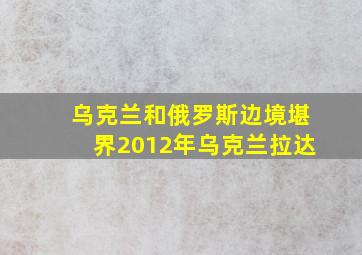 乌克兰和俄罗斯边境堪界2012年乌克兰拉达